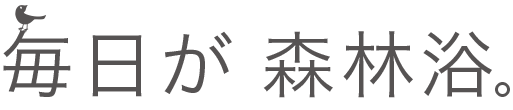 毎日が 森林浴。